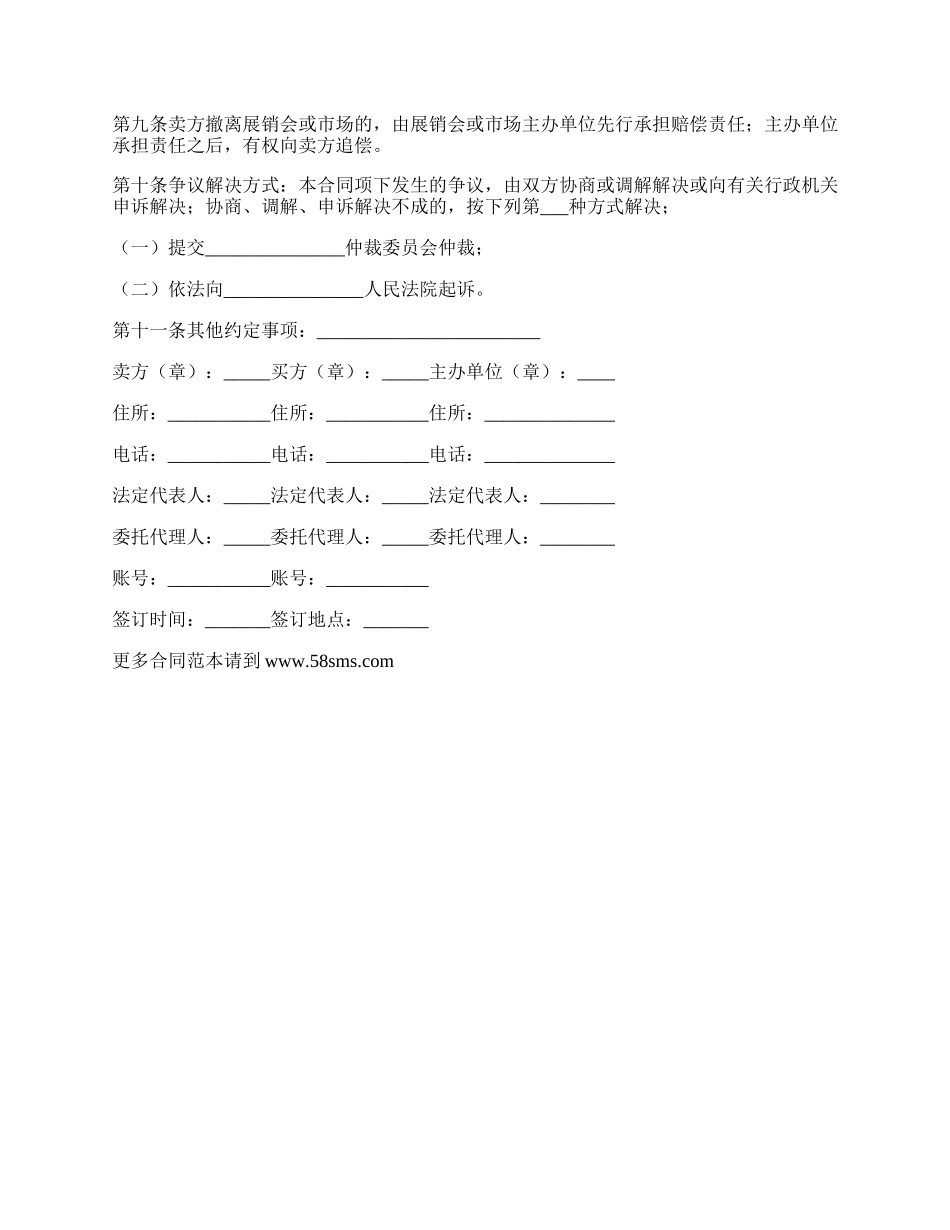 第九条卖方撤离展销会或市场的，由展销会或市场主办单位先行承担赔偿责任；主办单位承担责任之后，有权向卖方追偿。

第十条争议解决方式：本合同项下发生的争议，由双方协商或调解解决或向有关行政机关申诉解决；协商、调解、申诉解决不成的，按下列第___种方式解决；

（一）提交_______________仲裁委员会仲裁；

（二）依法向_______________人民法院起诉。

第十一条其他约定事项：________________________

卖方（章）：_____买方（章）：_____主办单位（章）：____

住所：___________住所：___________住所：______________

电话：___________电话：___________电话：______________

法定代表人：_____法定代表人：_____法定代表人：________

委托代理人：_____委托代理人：_____委托代理人：________

账号：___________账号：___________

签订时间：_______签订地点：_______

更多合同范本请到 www.58sms.com